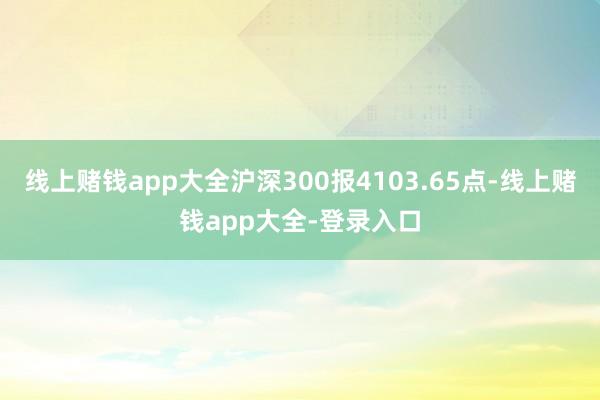 线上赌钱app大全沪深300报4103.65点-线上赌钱app大全-登录入口